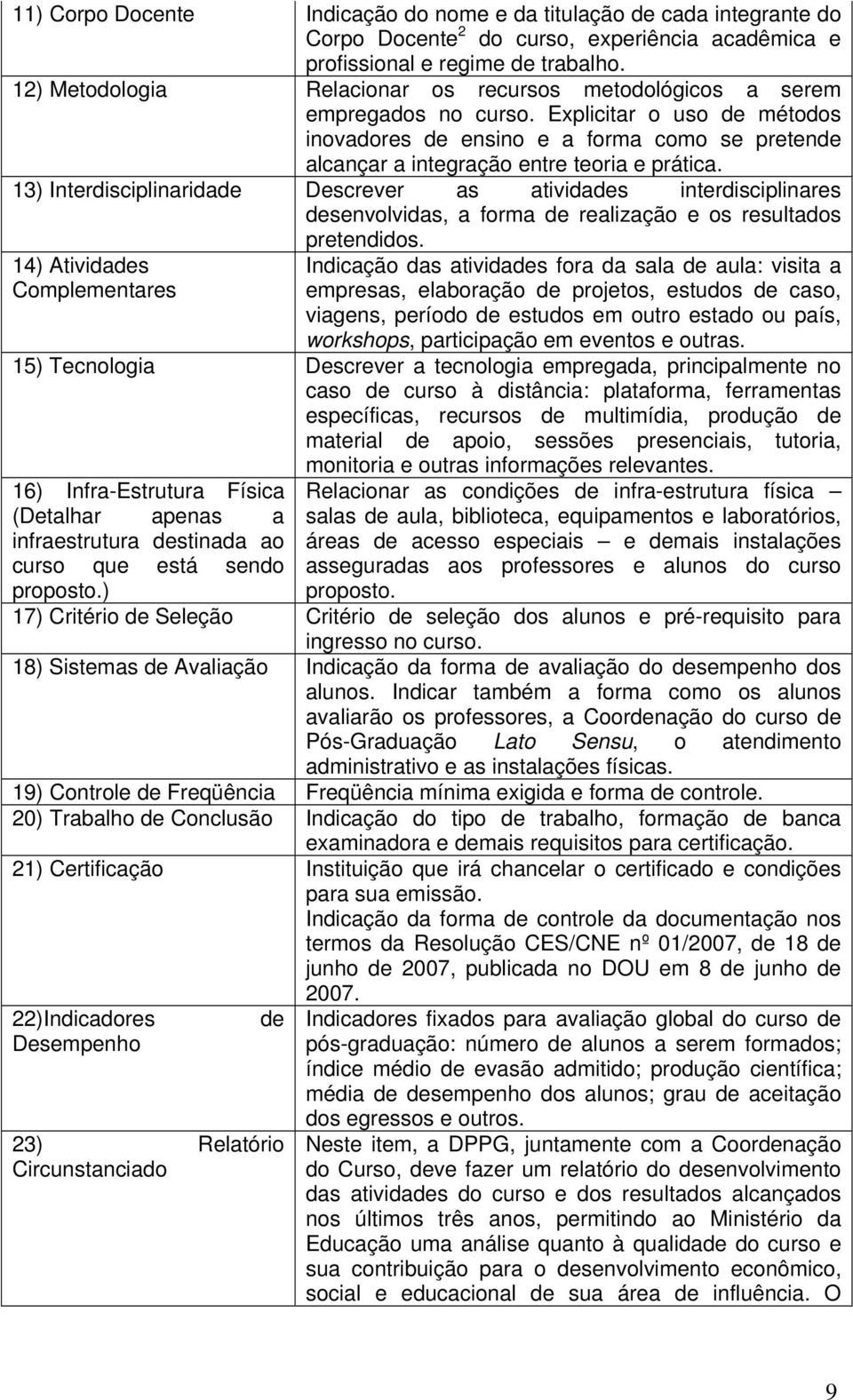 | | |
|---|---|
| 11) Corpo Docente | Indicação do nome e da titulação de cada integrante do Corpo Docente$^2$ do curso, experiência acadêmica e profissional e regime de trabalho. |
| 12) Metodologia | Relacionar os recursos metodológicos a serem empregados no curso. Explicitar o uso de métodos inovadores de ensino e a forma como se pretende alcançar a integração entre teoria e prática. |
| 13) Interdisciplinaridade | Descrever as atividades interdisciplinares desenvolvidas, a forma de realização e os resultados pretendidos. |
| 14) Atividades Complementares | Indicação das atividades fora da sala de aula: visita a empresas, elaboração de projetos, estudos de caso, viagens, período de estudos em outro estado ou país, workshops, participação em eventos e outras. |
| 15) Tecnologia | Descrever a tecnologia empregada, principalmente no caso de curso à distância: plataforma, ferramentas específicas, recursos de multimídia, produção de material de apoio, sessões presenciais, tutoria, monitoria e outras informações relevantes. |
| 16) Infra-Estrutura Física (Detalhar apenas a infraestrutura destinada ao curso que está sendo proposto.) | Relacionar as condições de infra-estrutura física – salas de aula, biblioteca, equipamentos e laboratórios, áreas de acesso especiais – e demais instalações asseguradas aos professores e alunos do curso proposto. |
| 17) Critério de Seleção | Critério de seleção dos alunos e pré-requisito para ingresso no curso. |
| 18) Sistemas de Avaliação | Indicação da forma de avaliação do desempenho dos alunos. Indicar também a forma como os alunos avaliarão os professores, a Coordenação do curso de Pós-Graduação Lato Sensu, o atendimento administrativo e as instalações físicas. |
| 19) Controle de Freqüência | Freqüência mínima exigida e forma de controle. |
| 20) Trabalho de Conclusão | Indicação do tipo de trabalho, formação de banca examinadora e demais requisitos para certificação. |
| 21) Certificação | Instituição que irá chancelar o certificado e condições para sua emissão. Indicação da forma de controle da documentação nos termos da Resolução CES/CNE nº 01/2007, de 18 de junho de 2007, publicada no DOU em 8 de junho de 2007. |
| 22)Indicadores de Desempenho | Indicadores fixados para avaliação global do curso de pós-graduação: número de alunos a serem formados; índice médio de evasão admitido; produção científica; média de desempenho dos alunos; grau de aceitação dos egressos e outros. |
| 23) Relatório Circunstanciado | Neste item, a DPPG, juntamente com a Coordenação do Curso, deve fazer um relatório do desenvolvimento das atividades do curso e dos resultados alcançados nos últimos três anos, permitindo ao Ministério da Educação uma análise quanto à qualidade do curso e sua contribuição para o desenvolvimento econômico, social e educacional de sua área de influência. O |

9